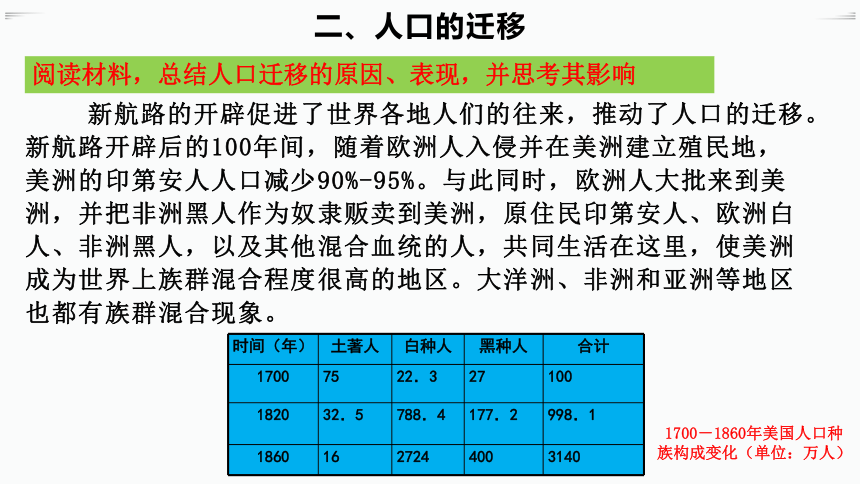 二、人口的迁移

阅读材料，总结人口迁移的原因、表现，并思考其影响

新航路的开辟促进了世界各地人们的往来，推动了人口的迁移。新航路开辟后的100年间，随着欧洲人入侵并在美洲建立殖民地，美洲的印第安人人口减少90%-95%。与此同时，欧洲人大批来到美洲，并把非洲黑人作为奴隶贩卖到美洲，原住民印第安人、欧洲白人、非洲黑人，以及其他混合血统的人，共同生活在这里，使美洲成为世界上族群混合程度很高的地区。大洋洲、非洲和亚洲等地区也都有族群混合现象。

| 时间（年） | 土著人 | 白种人 | 黑种人 | 合计 |
|---|---|---|---|---|
| 1700 | 75 | 22．3 | 27 | 100 |
| 1820 | 32．5 | 788．4 | 177．2 | 998．1 |
| 1860 | 16 | 2724 | 400 | 3140 |

1700－1860年美国人口种族构成变化（单位：万人）